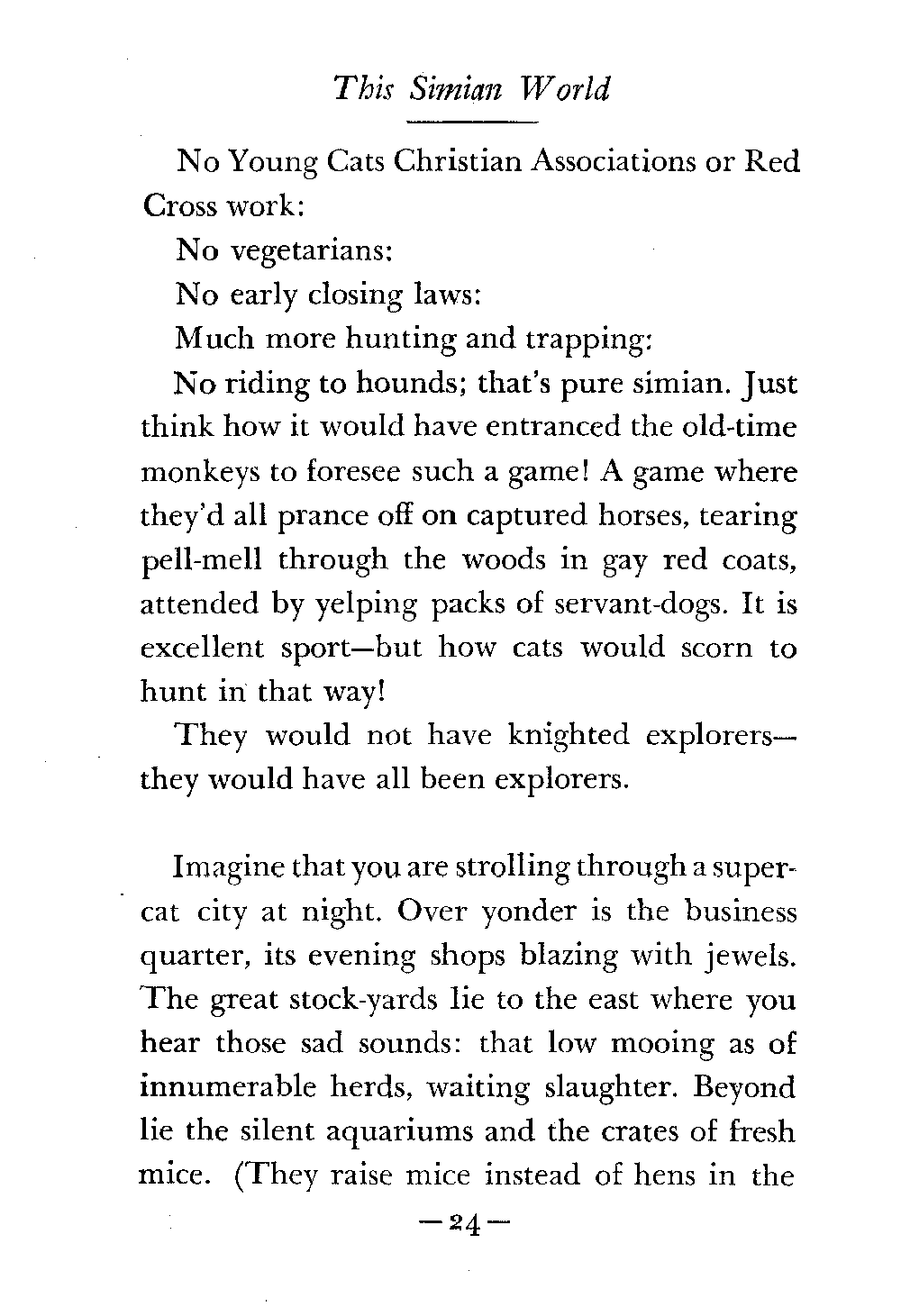 This Simian World

No Young Cats Christian Associations or Red Cross work:

No vegetarians:

No early closing laws:

Much more hunting and trapping:

No riding to hounds; that's pure simian. Just think how it would have entranced the old-time monkeys to foresee such a game! A game where they'd all prance off on captured horses, tearing pell-mell through the woods in gay red coats, attended by yelping packs of servant-dogs. It is excellent sport—but how cats would scorn to hunt in that way!

They would not have knighted explorers—they would have all been explorers.

Imagine that you are strolling through a supercat city at night. Over yonder is the business quarter, its evening shops blazing with jewels. The great stock-yards lie to the east where you hear those sad sounds: that low mooing as of innumerable herds, waiting slaughter. Beyond lie the silent aquariums and the crates of fresh mice. (They raise mice instead of hens in the

—24—